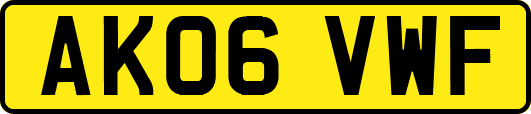 AK06 VWF